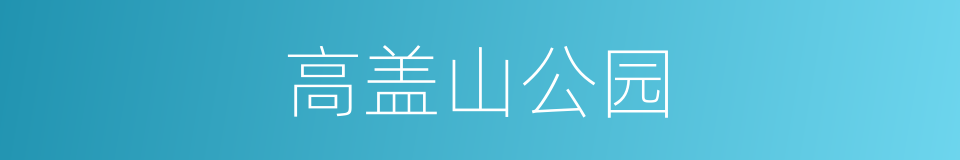 高盖山公园